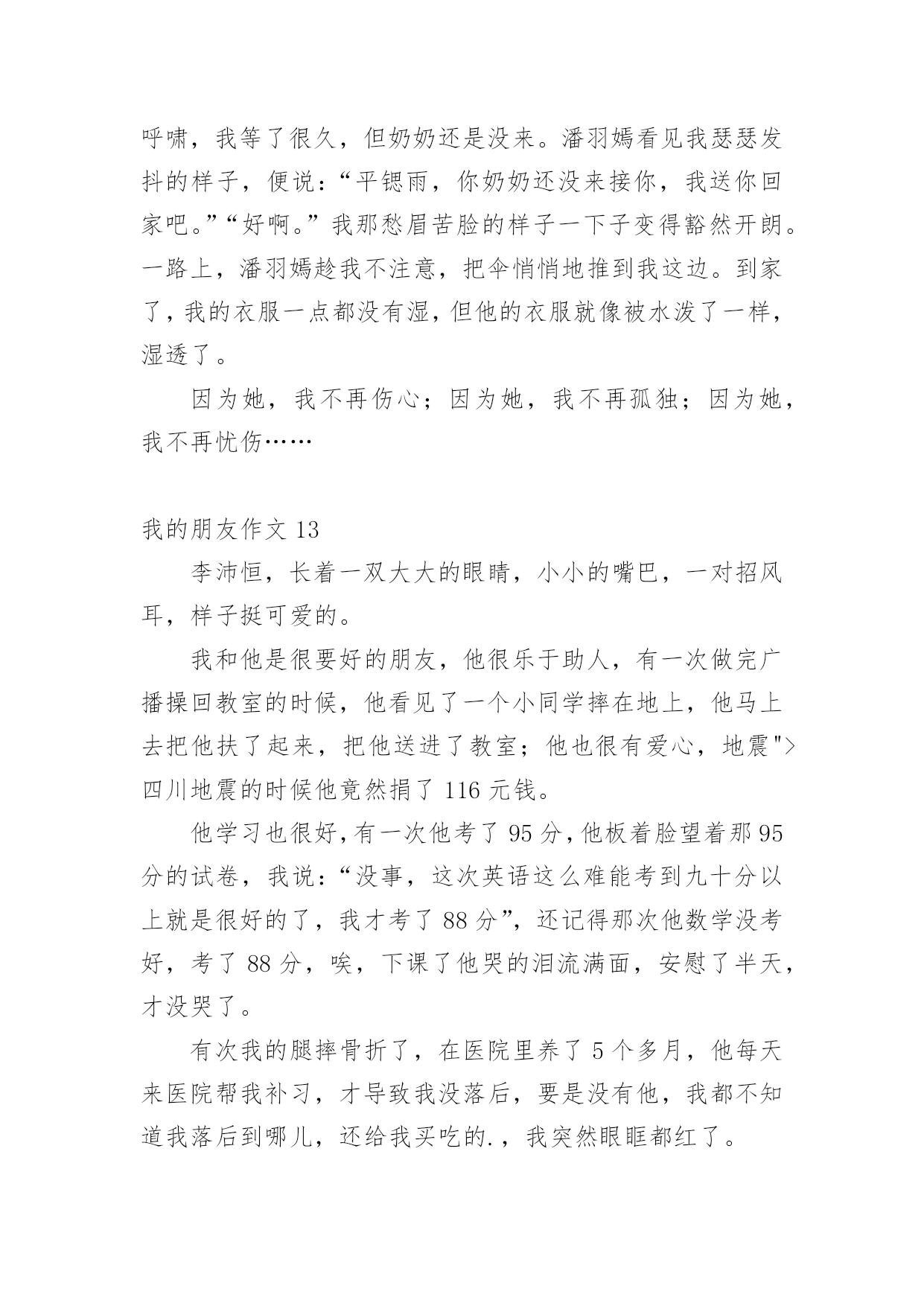 呼啸，我等了很久，但奶奶还是没来。潘羽嫣看见我瑟瑟发抖的样子，便说：“平锶雨，你奶奶还没来接你，我送你回家吧。”“好啊。”我那愁眉苦脸的样子一下子变得豁然开朗。一路上，潘羽嫣趁我不注意，把伞悄悄地推到我这边。到家了，我的衣服一点都没有湿，但他的衣服就像被水泼了一样，湿透了。

因为她，我不再伤心；因为她，我不再孤独；因为她，我不再忧伤……

我的朋友作文 13

李沛恒，长着一双大大的眼睛，小小的嘴巴，一对招风耳，样子挺可爱的。

我和他是很要好的朋友，他很乐于助人，有一次做完广播操回教室的时候，他看见了一个小同学摔在地上，他马上去把他扶了起来，把他送进了教室；他也很有爱心，地震">四川地震的时候他竟然捐了 116 元钱。

他学习也很好，有一次他考了 95 分，他板着脸望着那 95 分的试卷，我说：“没事，这次英语这么难能考到九十分以上就是很好的了，我才考了 88 分”，还记得那次他数学没考好，考了 88 分，唉，下课了他哭的泪流满面，安慰了半天，才没哭了。

有次我的腿摔骨折了，在医院里养了 5 个多月，他每天来医院帮我补习，才导致我没落后，要是没有他，我都不知道我落后到哪儿，还给我买吃的.，我突然眼眶都红了。